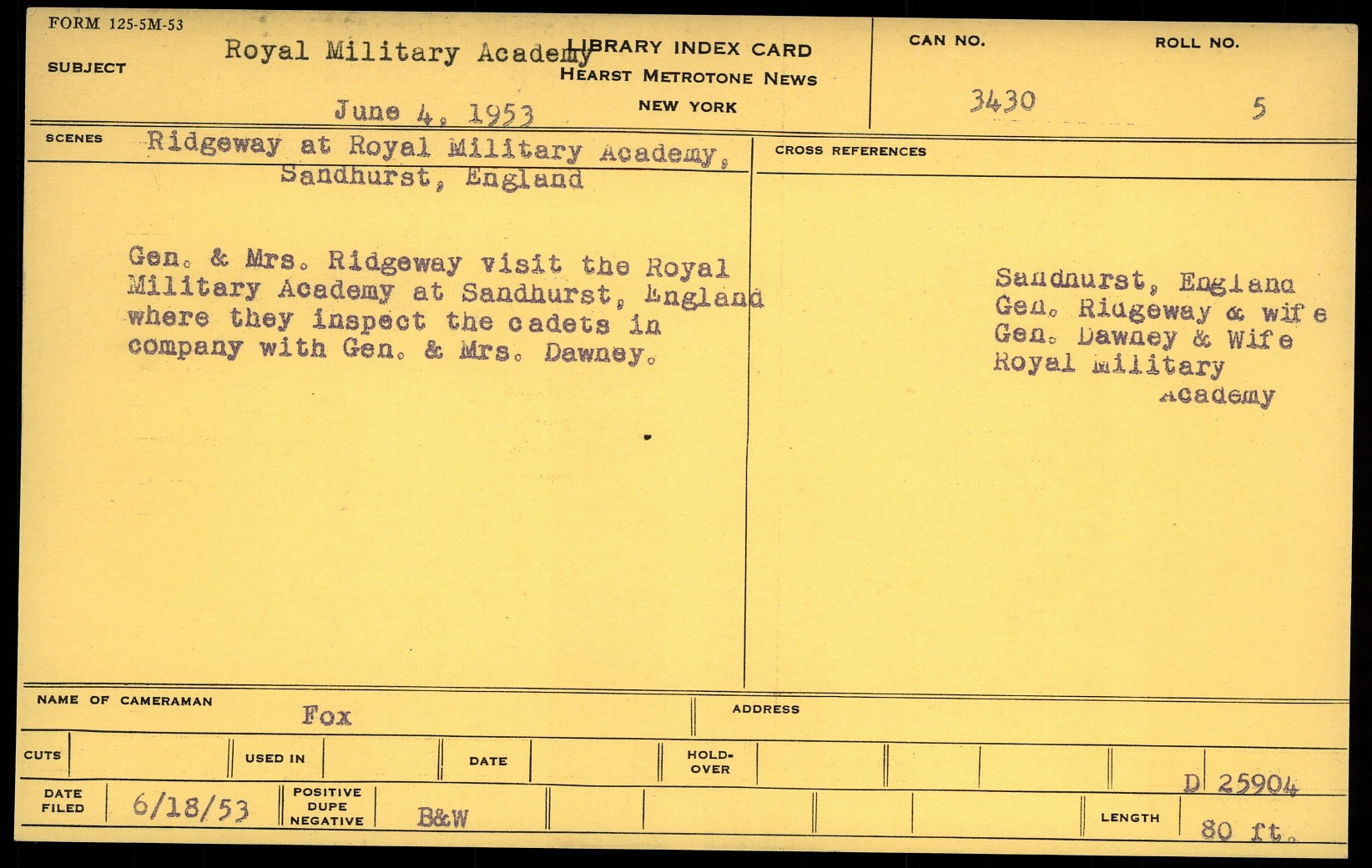 FORM 125-5M-53

SUBJECT Royal Military Academy

June 4, 1953

LIBRARY INDEX CARD
HEARST METROTONE NEWS
NEW YORK

CAN NO. 3430

ROLL NO. 5

SCENES Ridgeway at Royal Military Academy, Sandhurst, England

Gen. & Mrs. Ridgeway visit the Royal Military Academy at Sandhurst, England where they inspect the cadets in company with Gen. & Mrs. Dawney.

CROSS REFERENCES

Sandhurst, England
Gen. Ridgeway & wife
Gen. Dawney & Wife
Royal Military
Academy

NAME OF CAMERAMAN Fox

ADDRESS

CUTS

USED IN

DATE

HOLD-OVER

D 25904

DATE FILED 6/18/53

POSITIVE DUPE NEGATIVE B&W

LENGTH 80 ft.